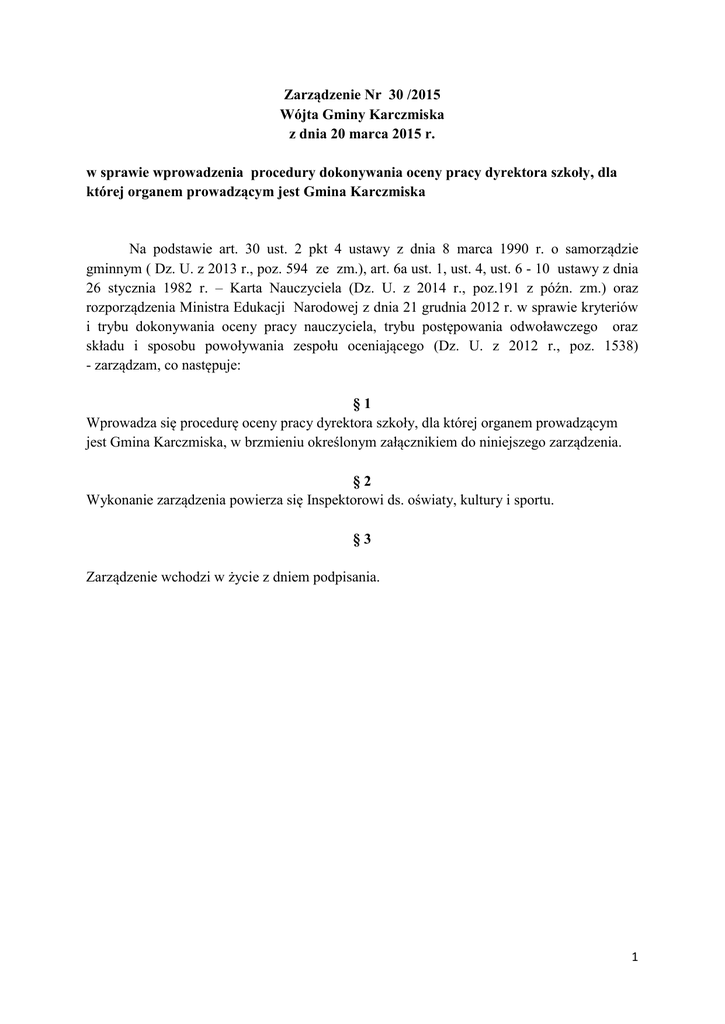 Zarządzenie Nr 30 /2015
Wójta Gminy Karczmiska
z dnia 20 marca 2015 r.

w sprawie wprowadzenia procedury dokonywania oceny pracy dyrektora szkoły, dla której organem prowadzącym jest Gmina Karczmiska

Na podstawie art. 30 ust. 2 pkt 4 ustawy z dnia 8 marca 1990 r. o samorządzie gminnym ( Dz. U. z 2013 r., poz. 594 ze zm.), art. 6a ust. 1, ust. 4, ust. 6 - 10 ustawy z dnia 26 stycznia 1982 r. – Karta Nauczyciela (Dz. U. z 2014 r., poz.191 z późn. zm.) oraz rozporządzenia Ministra Edukacji Narodowej z dnia 21 grudnia 2012 r. w sprawie kryteriów i trybu dokonywania oceny pracy nauczyciela, trybu postępowania odwoławczego oraz składu i sposobu powoływania zespołu oceniającego (Dz. U. z 2012 r., poz. 1538) - zarządzam, co następuje:

§ 1
Wprowadza się procedurę oceny pracy dyrektora szkoły, dla której organem prowadzącym jest Gmina Karczmiska, w brzmieniu określonym załącznikiem do niniejszego zarządzenia.

§ 2
Wykonanie zarządzenia powierza się Inspektorowi ds. oświaty, kultury i sportu.

§ 3

Zarządzenie wchodzi w życie z dniem podpisania.

1